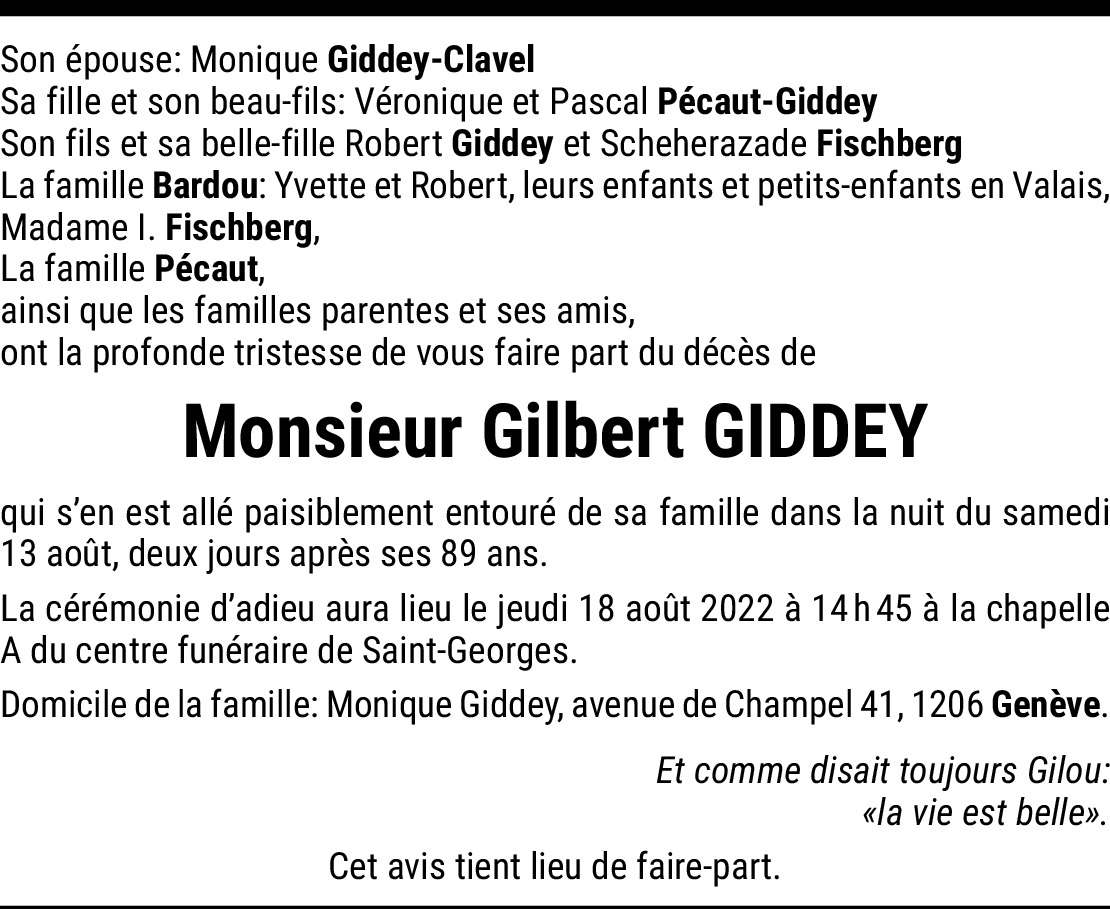 Son épouse: Monique Giddey-Clavel
Sa fille et son beau-fils: Véronique et Pascal Pécaut-Giddey
Son fils et sa belle-fille Robert Giddey et Scheherazade Fischberg
La famille Bardou: Yvette et Robert, leurs enfants et petits-enfants en Valais,
Madame I. Fischberg,
La famille Pécaut,
ainsi que les familles parentes et ses amis,
ont la profonde tristesse de vous faire part du décès de

Monsieur Gilbert GIDDEY

qui s'en est allé paisiblement entouré de sa famille dans la nuit du samedi 13 août, deux jours après ses 89 ans.

La cérémonie d'adieu aura lieu le jeudi 18 août 2022 à 14 h 45 à la chapelle A du centre funéraire de Saint-Georges.

Domicile de la famille: Monique Giddey, avenue de Champel 41, 1206 Genève.

Et comme disait toujours Gilou:
«la vie est belle».

Cet avis tient lieu de faire-part.